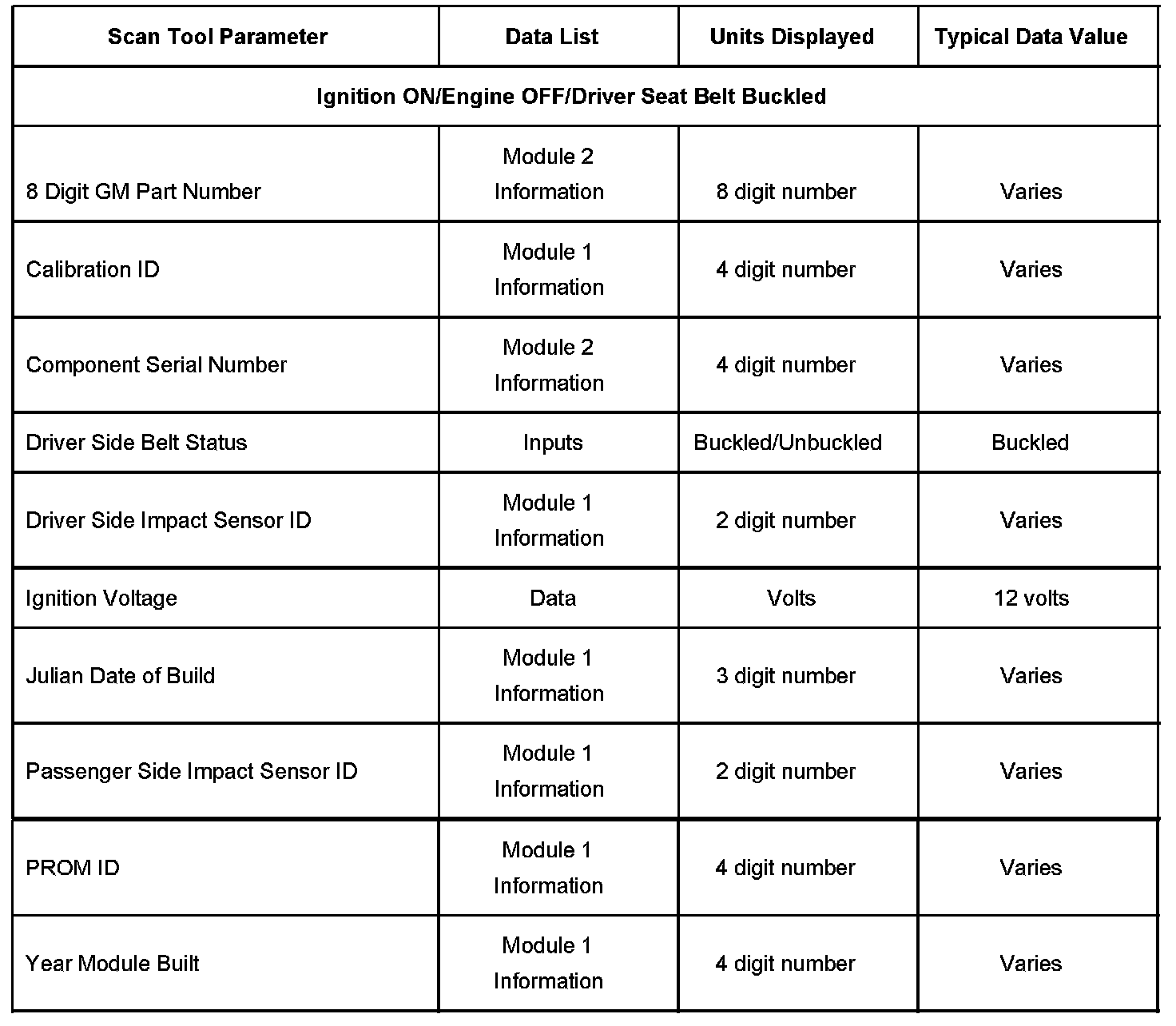 | Scan Tool Parameter | Data List | Units Displayed | Typical Data Value |
|---|---|---|---|
| Ignition ON/Engine OFF/Driver Seat Belt Buckled | | | |
| 8 Digit GM Part Number | Module 2 Information | 8 digit number | Varies |
| Calibration ID | Module 1 Information | 4 digit number | Varies |
| Component Serial Number | Module 2 Information | 4 digit number | Varies |
| Driver Side Belt Status | Inputs | Buckled/Unbuckled | Buckled |
| Driver Side Impact Sensor ID | Module 1 Information | 2 digit number | Varies |
| Ignition Voltage | Data | Volts | 12 volts |
| Julian Date of Build | Module 1 Information | 3 digit number | Varies |
| Passenger Side Impact Sensor ID | Module 1 Information | 2 digit number | Varies |
| PROM ID | Module 1 Information | 4 digit number | Varies |
| Year Module Built | Module 1 Information | 4 digit number | Varies |